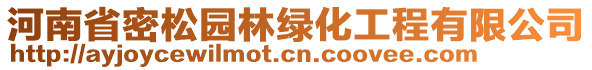 河南省密松园林绿化工程有限公司
http://ayjoycewilmot.cn.coovee.com